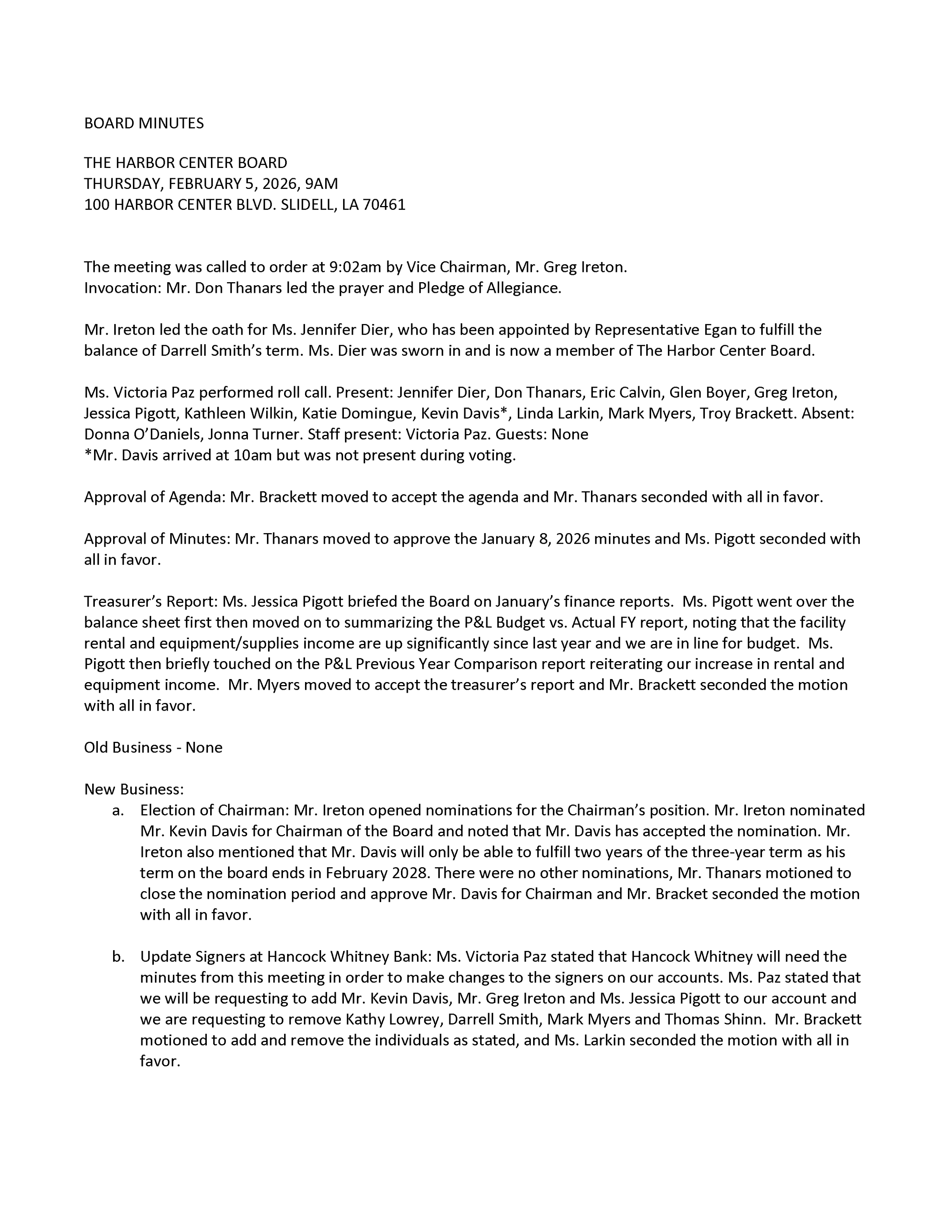 BOARD MINUTES

THE HARBOR CENTER BOARD
THURSDAY, FEBRUARY 5, 2026, 9AM
100 HARBOR CENTER BLVD. SLIDELL, LA 70461

The meeting was called to order at 9:02am by Vice Chairman, Mr. Greg Ireton.
Invocation: Mr. Don Thanars led the prayer and Pledge of Allegiance.

Mr. Ireton led the oath for Ms. Jennifer Dier, who has been appointed by Representative Egan to fulfill the balance of Darrell Smith's term. Ms. Dier was sworn in and is now a member of The Harbor Center Board.

Ms. Victoria Paz performed roll call. Present: Jennifer Dier, Don Thanars, Eric Calvin, Glen Boyer, Greg Ireton, Jessica Pigott, Kathleen Wilkin, Katie Domingue, Kevin Davis*, Linda Larkin, Mark Myers, Troy Brackett. Absent: Donna O'Daniels, Jonna Turner. Staff present: Victoria Paz. Guests: None
*Mr. Davis arrived at 10am but was not present during voting.

Approval of Agenda: Mr. Brackett moved to accept the agenda and Mr. Thanars seconded with all in favor.

Approval of Minutes: Mr. Thanars moved to approve the January 8, 2026 minutes and Ms. Pigott seconded with all in favor.

Treasurer's Report: Ms. Jessica Pigott briefed the Board on January's finance reports. Ms. Pigott went over the balance sheet first then moved on to summarizing the P&L Budget vs. Actual FY report, noting that the facility rental and equipment/supplies income are up significantly since last year and we are in line for budget. Ms. Pigott then briefly touched on the P&L Previous Year Comparison report reiterating our increase in rental and equipment income. Mr. Myers moved to accept the treasurer's report and Mr. Brackett seconded the motion with all in favor.

Old Business - None

New Business:
a. Election of Chairman: Mr. Ireton opened nominations for the Chairman's position. Mr. Ireton nominated Mr. Kevin Davis for Chairman of the Board and noted that Mr. Davis has accepted the nomination. Mr. Ireton also mentioned that Mr. Davis will only be able to fulfill two years of the three-year term as his term on the board ends in February 2028. There were no other nominations, Mr. Thanars motioned to close the nomination period and approve Mr. Davis for Chairman and Mr. Bracket seconded the motion with all in favor.

b. Update Signers at Hancock Whitney Bank: Ms. Victoria Paz stated that Hancock Whitney will need the minutes from this meeting in order to make changes to the signers on our accounts. Ms. Paz stated that we will be requesting to add Mr. Kevin Davis, Mr. Greg Ireton and Ms. Jessica Pigott to our account and we are requesting to remove Kathy Lowrey, Darrell Smith, Mark Myers and Thomas Shinn. Mr. Brackett motioned to add and remove the individuals as stated, and Ms. Larkin seconded the motion with all in favor.